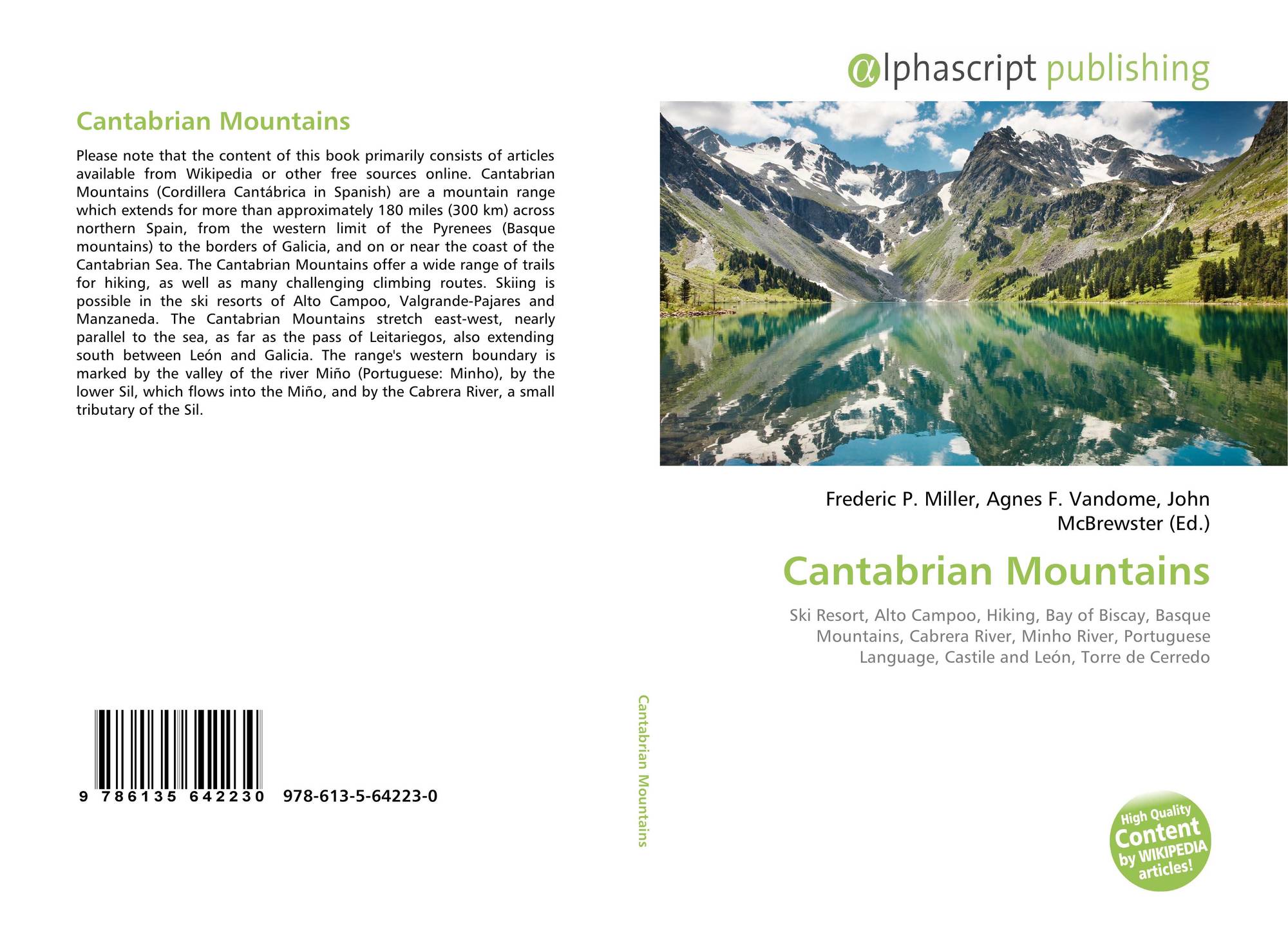 Cantabrian Mountains

Please note that the content of this book primarily consists of articles available from Wikipedia or other free sources online. Cantabrian Mountains (Cordillera Cantábrica in Spanish) are a mountain range which extends for more than approximately 180 miles (300 km) across northern Spain, from the western limit of the Pyrenees (Basque mountains) to the borders of Galicia, and on or near the coast of the Cantabrian Sea. The Cantabrian Mountains offer a wide range of trails for hiking, as well as many challenging climbing routes. Skiing is possible in the ski resorts of Alto Campoo, Valgrande-Pajares and Manzaneda. The Cantabrian Mountains stretch east-west, nearly parallel to the sea, as far as the pass of Leitariegos, also extending south between León and Galicia. The range's western boundary is marked by the valley of the river Miño (Portuguese: Minho), by the lower Sil, which flows into the Miño, and by the Cabrera River, a small tributary of the Sil.

9 786135 642230 978-613-5-64223-0

Cantabrian Mountains

αlphascript publishing

Frederic P. Miller, Agnes F. Vandome, John McBrewster (Ed.)

Cantabrian Mountains

Ski Resort, Alto Campoo, Hiking, Bay of Biscay, Basque Mountains, Cabrera River, Minho River, Portuguese Language, Castile and León, Torre de Cerredo

High Quality Content by WIKIPEDIA articles!